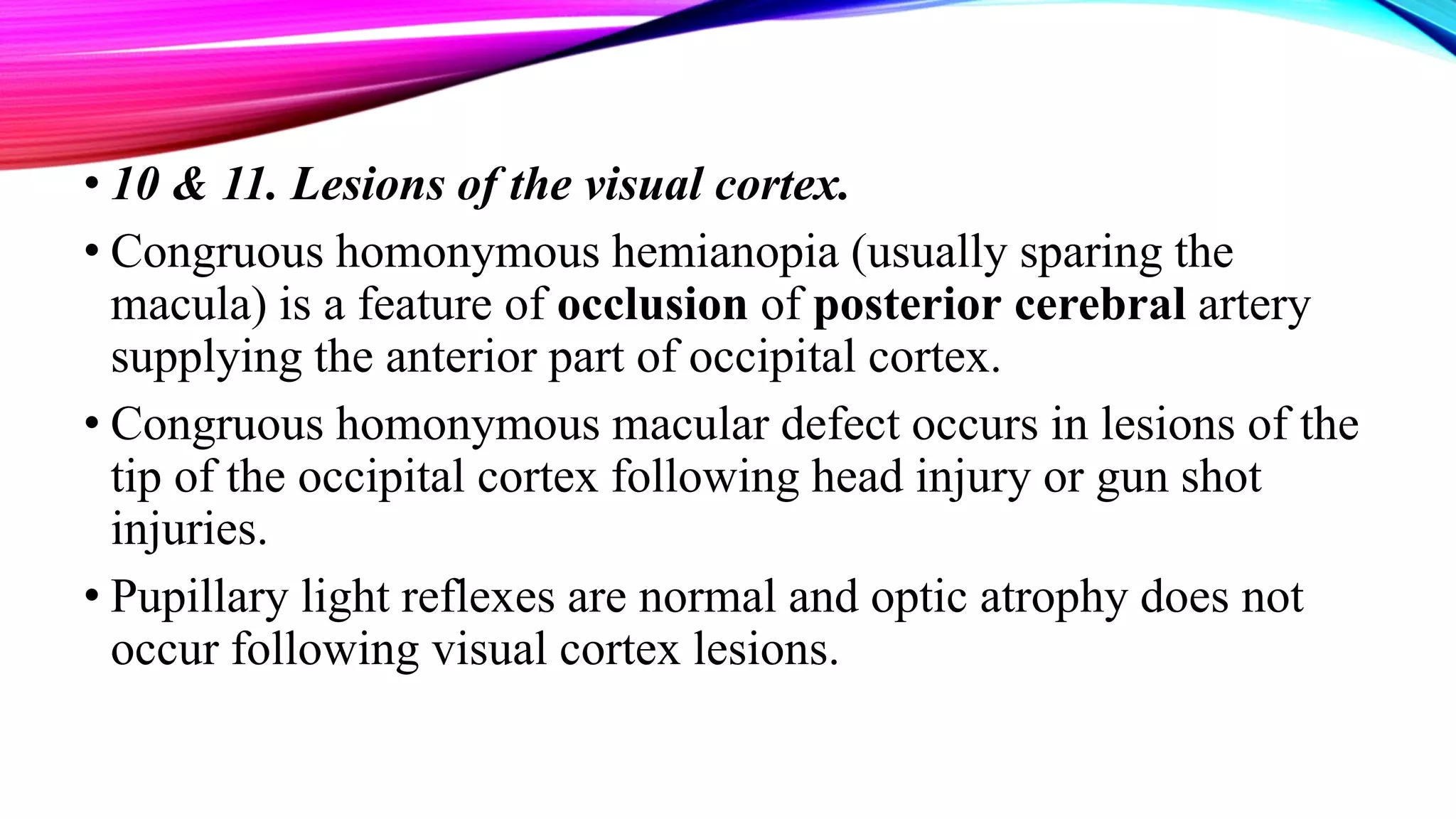 • 10 & 11. Lesions of the visual cortex.

• Congruous homonymous hemianopia (usually sparing the macula) is a feature of occlusion of posterior cerebral artery supplying the anterior part of occipital cortex.

• Congruous homonymous macular defect occurs in lesions of the tip of the occipital cortex following head injury or gun shot injuries.

• Pupillary light reflexes are normal and optic atrophy does not occur following visual cortex lesions.